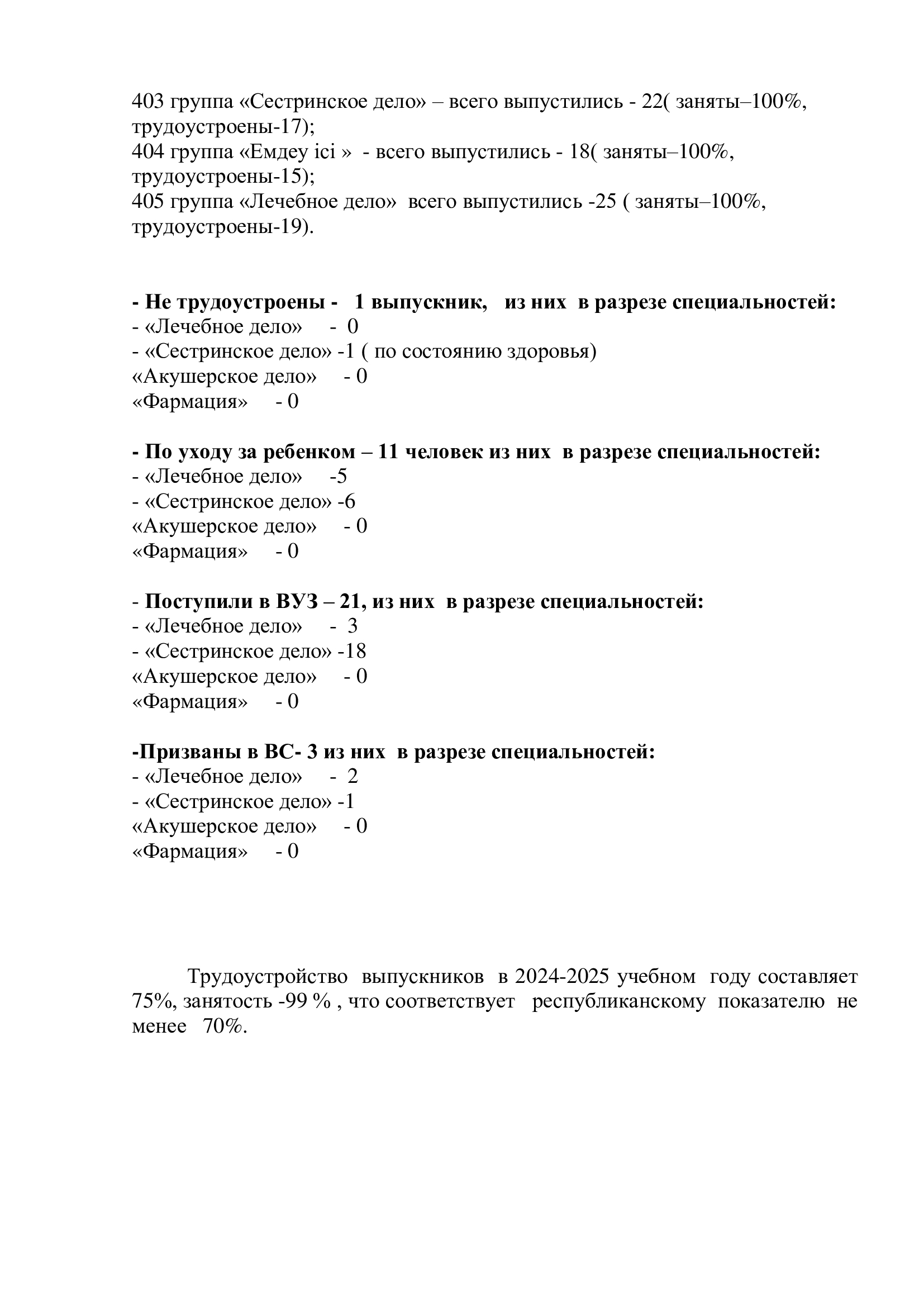 403 группа «Сестринское дело» – всего выпустились - 22( заняты–100%, трудоустроены-17);
404 группа «Емдеу ісі » - всего выпустились - 18( заняты–100%, трудоустроены-15);
405 группа «Лечебное дело» всего выпустились -25 ( заняты–100%, трудоустроены-19).

- Не трудоустроены - 1 выпускник, из них в разрезе специальностей:
- «Лечебное дело» - 0
- «Сестринское дело» -1 ( по состоянию здоровья)
«Акушерское дело» - 0
«Фармация» - 0

- По уходу за ребенком – 11 человек из них в разрезе специальностей:
- «Лечебное дело» -5
- «Сестринское дело» -6
«Акушерское дело» - 0
«Фармация» - 0

- Поступили в ВУЗ – 21, из них в разрезе специальностей:
- «Лечебное дело» - 3
- «Сестринское дело» -18
«Акушерское дело» - 0
«Фармация» - 0

-Призваны в ВС- 3 из них в разрезе специальностей:
- «Лечебное дело» - 2
- «Сестринское дело» -1
«Акушерское дело» - 0
«Фармация» - 0

Трудоустройство выпускников в 2024-2025 учебном году составляет 75%, занятость -99 % , что соответствует республиканскому показателю не менее 70%.